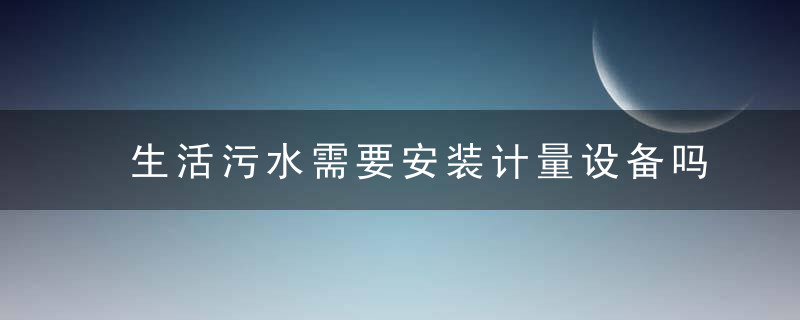 生活污水需要安装计量设备吗